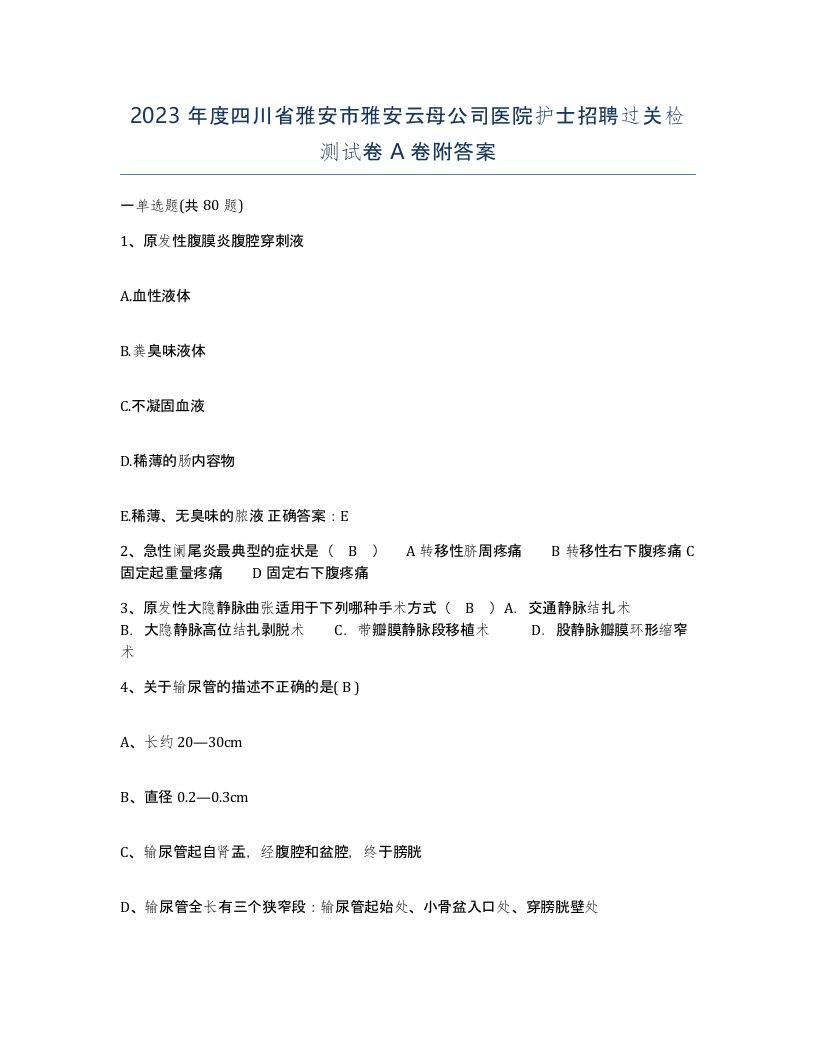 2023 年度四川省雅安市雅安云母公司医院护士招聘过关检测试卷 A 卷附答案

一单选题(共 80 题)

1、原发性腹膜炎腹腔穿刺液

A.血性液体

B.粪臭味液体

C.不凝固血液

D.稀薄的肠内容物

E.稀薄、无臭味的脓液 正确答案：E

2、急性阑尾炎最典型的症状是（ B ） A 转移性脐周疼痛 B 转移性右下腹疼痛 C 固定起重量疼痛 D 固定右下腹疼痛

3、原发性大隐静脉曲张适用于下列哪种手术方式（ B ）A. 交通静脉结扎术 B. 大隐静脉高位结扎剥脱术 C. 带瓣膜静脉段移植术 D. 股静脉瓣膜环形缩窄术

4、关于输尿管的描述不正确的是( B )

A、长约 20—30cm

B、直径 0.2—0.3cm

C、输尿管起自肾盂，经腹腔和盆腔，终于膀胱

D、输尿管全长有三个狭窄段：输尿管起始处、小骨盆入口处、穿膀胱壁处